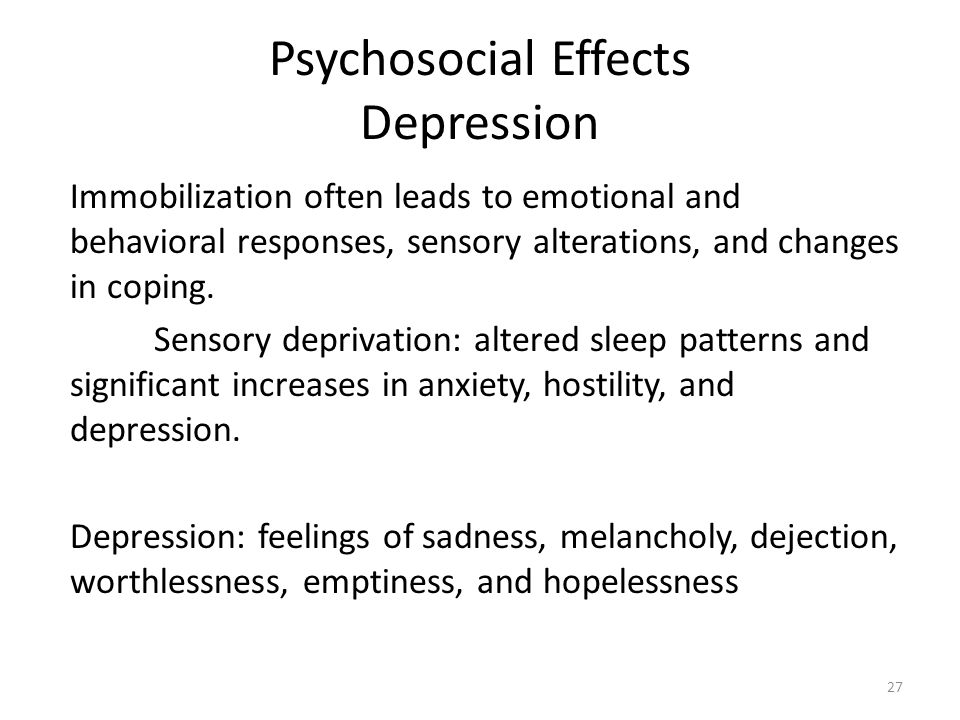 Psychosocial Effects
Depression

Immobilization often leads to emotional and behavioral responses, sensory alterations, and changes in coping.

Sensory deprivation: altered sleep patterns and significant increases in anxiety, hostility, and depression.

Depression: feelings of sadness, melancholy, dejection, worthlessness, emptiness, and hopelessness

27